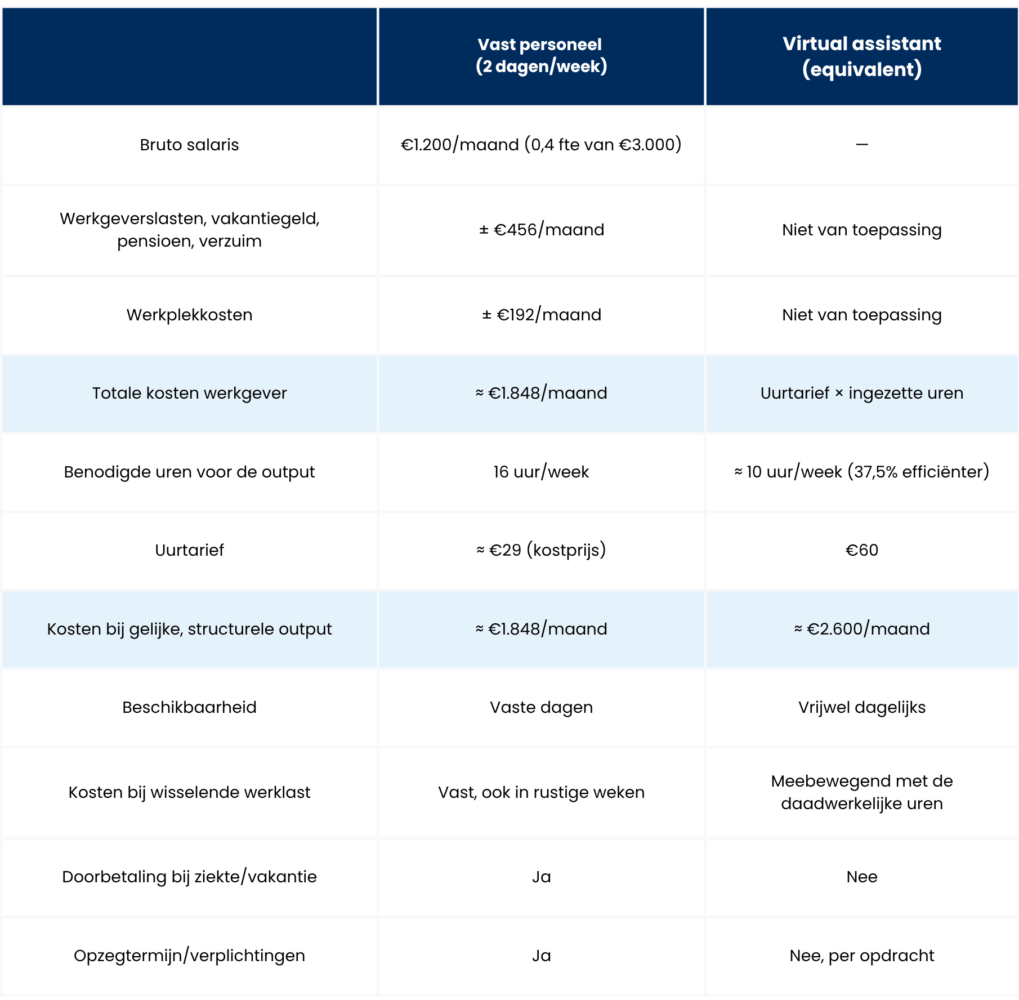 |  | Vast personeel (2 dagen/week) | Virtual assistant (equivalent) |
|---|---|---|
| Bruto salaris | €1.200/maand (0,4 fte van €3.000) | — |
| Werkgeverslasten, vakantiegeld, pensioen, verzuim | ± €456/maand | Niet van toepassing |
| Werkplekkosten | ± €192/maand | Niet van toepassing |
| Totale kosten werkgever | ≈ €1.848/maand | Uurtarief × ingezette uren |
| Benodigde uren voor de output | 16 uur/week | ≈ 10 uur/week (37,5% efficiënter) |
| Uurtarief | ≈ €29 (kostprijs) | €60 |
| Kosten bij gelijke, structurele output | ≈ €1.848/maand | ≈ €2.600/maand |
| Beschikbaarheid | Vaste dagen | Vrijwel dagelijks |
| Kosten bij wisselende werklast | Vast, ook in rustige weken | Meebewegend met de daadwerkelijke uren |
| Doorbetaling bij ziekte/vakantie | Ja | Nee |
| Opzegtermijn/verplichtingen | Ja | Nee, per opdracht |